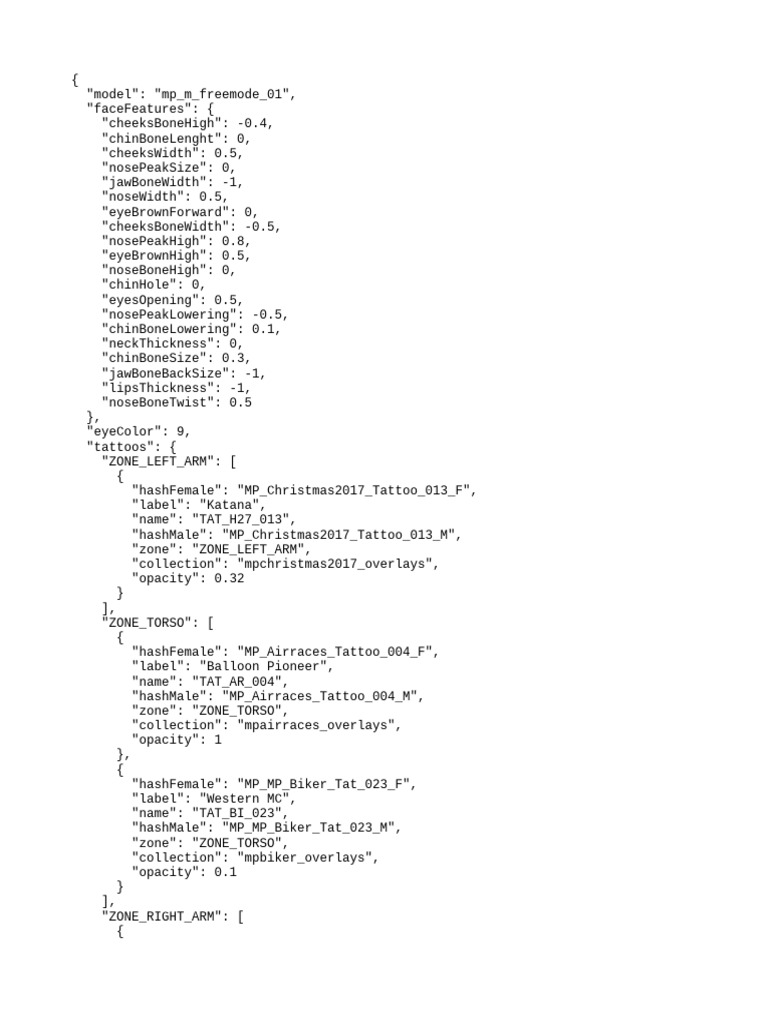 {
  "model": "mp_m_freemode_01",
  "faceFeatures": {
    "cheeksBoneHigh": -0.4,
    "chinBoneLenght": 0,
    "cheeksWidth": 0.5,
    "nosePeakSize": 0,
    "jawBoneWidth": -1,
    "noseWidth": 0.5,
    "eyeBrownForward": 0,
    "cheeksBoneWidth": -0.5,
    "nosePeakHigh": 0.8,
    "eyeBrownHigh": 0.5,
    "noseBoneHigh": 0,
    "chinHole": 0,
    "eyesOpening": 0.5,
    "nosePeakLowering": -0.5,
    "chinBoneLowering": 0.1,
    "neckThickness": 0,
    "chinBoneSize": 0.3,
    "jawBoneBackSize": -1,
    "lipsThickness": -1,
    "noseBoneTwist": 0.5
  },
  "eyeColor": 9,
  "tattoos": {
    "ZONE_LEFT_ARM": [
      {
        "hashFemale": "MP_Christmas2017_Tattoo_013_F",
        "label": "Katana",
        "name": "TAT_H27_013",
        "hashMale": "MP_Christmas2017_Tattoo_013_M",
        "zone": "ZONE_LEFT_ARM",
        "collection": "mpchristmas2017_overlays",
        "opacity": 0.32
      }
    ],
    "ZONE_TORSO": [
      {
        "hashFemale": "MP_Airraces_Tattoo_004_F",
        "label": "Balloon Pioneer",
        "name": "TAT_AR_004",
        "hashMale": "MP_Airraces_Tattoo_004_M",
        "zone": "ZONE_TORSO",
        "collection": "mpairraces_overlays",
        "opacity": 1
      },
      {
        "hashFemale": "MP_MP_Biker_Tat_023_F",
        "label": "Western MC",
        "name": "TAT_BI_023",
        "hashMale": "MP_MP_Biker_Tat_023_M",
        "zone": "ZONE_TORSO",
        "collection": "mpbiker_overlays",
        "opacity": 0.1
      }
    ],
    "ZONE_RIGHT_ARM": [
      {